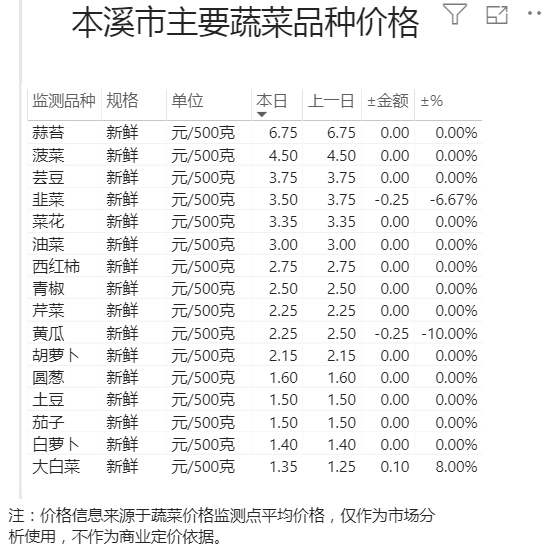 本溪市主要蔬菜品种价格

| 监测品种 | 规格 | 单位 | 本日 | 上一日 | ±金额 | ±% |
|---|---|---|---|---|---|---|
| 蒜苔 | 新鲜 | 元/500克 | 6.75 | 6.75 | 0.00 | 0.00% |
| 菠菜 | 新鲜 | 元/500克 | 4.50 | 4.50 | 0.00 | 0.00% |
| 芸豆 | 新鲜 | 元/500克 | 3.75 | 3.75 | 0.00 | 0.00% |
| 韭菜 | 新鲜 | 元/500克 | 3.50 | 3.75 | -0.25 | -6.67% |
| 菜花 | 新鲜 | 元/500克 | 3.35 | 3.35 | 0.00 | 0.00% |
| 油菜 | 新鲜 | 元/500克 | 3.00 | 3.00 | 0.00 | 0.00% |
| 西红柿 | 新鲜 | 元/500克 | 2.75 | 2.75 | 0.00 | 0.00% |
| 青椒 | 新鲜 | 元/500克 | 2.50 | 2.50 | 0.00 | 0.00% |
| 芹菜 | 新鲜 | 元/500克 | 2.25 | 2.25 | 0.00 | 0.00% |
| 黄瓜 | 新鲜 | 元/500克 | 2.25 | 2.50 | -0.25 | -10.00% |
| 胡萝卜 | 新鲜 | 元/500克 | 2.15 | 2.15 | 0.00 | 0.00% |
| 圆葱 | 新鲜 | 元/500克 | 1.60 | 1.60 | 0.00 | 0.00% |
| 土豆 | 新鲜 | 元/500克 | 1.50 | 1.50 | 0.00 | 0.00% |
| 茄子 | 新鲜 | 元/500克 | 1.50 | 1.50 | 0.00 | 0.00% |
| 白萝卜 | 新鲜 | 元/500克 | 1.40 | 1.40 | 0.00 | 0.00% |
| 大白菜 | 新鲜 | 元/500克 | 1.35 | 1.25 | 0.10 | 8.00% |

注：价格信息来源于蔬菜价格监测点平均价格，仅作为市场分析使用，不作为商业定价依据。